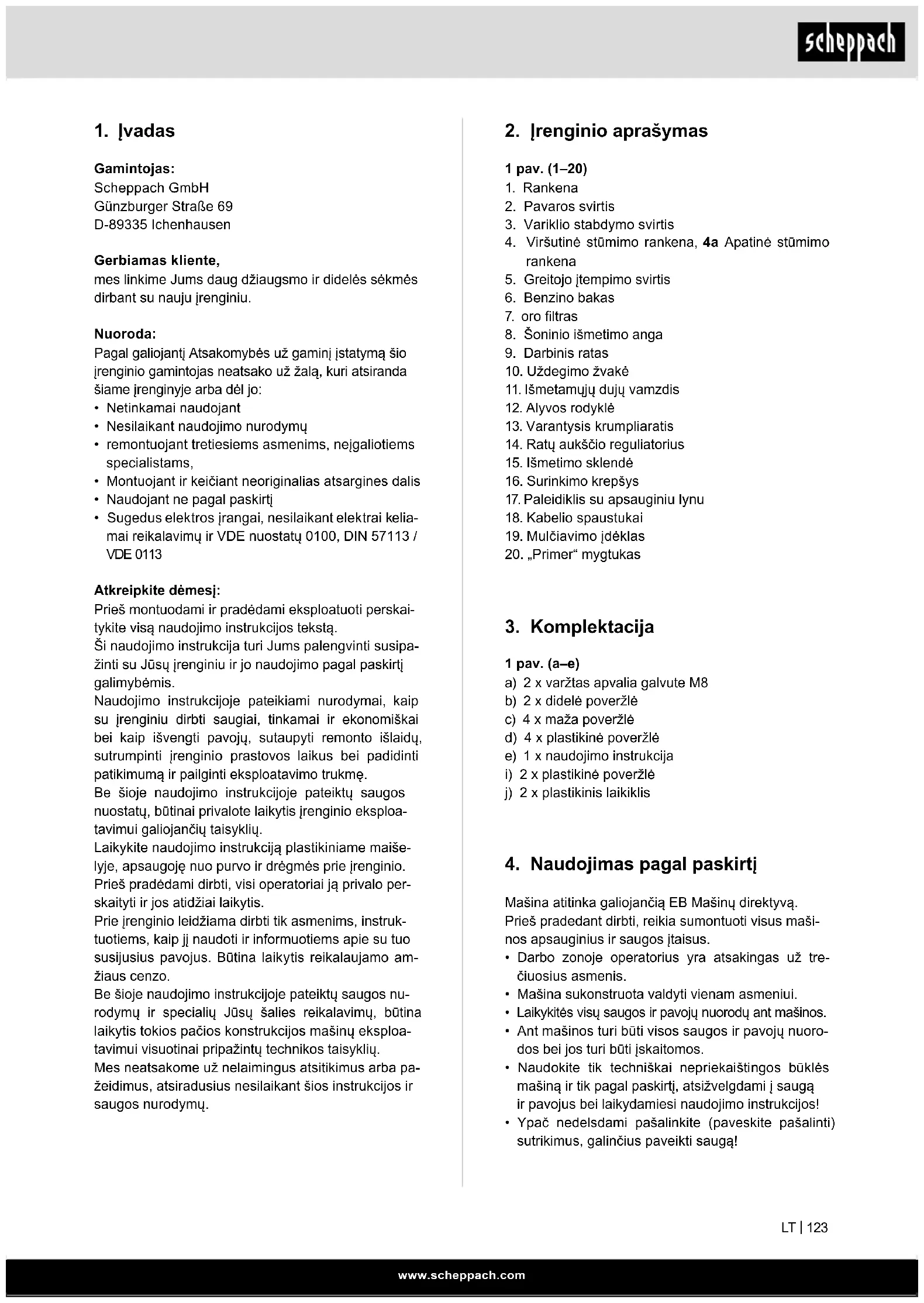 scheppach

1. Įvadas

Gamintojas:
Scheppach GmbH
Günzburger Straße 69
D-89335 Ichenhausen

Gerbiamas kliente,
mes linkime Jums daug džiaugsmo ir didelės sėkmės dirbant su nauju įrenginiu.

Nuoroda:
Pagal galiojantį Atsakomybės už gaminį įstatymą šio įrenginio gamintojas neatsako už žalą, kuri atsiranda šiame įrenginyje arba dėl jo:
• Netinkamai naudojant
• Nesilaikant naudojimo nurodymų
• remontuojant tretiesiems asmenims, neįgaliotiems specialistams,
• Montuojant ir keičiant neoriginalias atsargines dalis
• Naudojant ne pagal paskirtį
• Sugedus elektros įrangai, nesilaikant elektrai keliamai reikalavimų ir VDE nuostatų 0100, DIN 57113 / VDE 0113

Atkreipkite dėmesį:
Prieš montuodami ir pradėdami eksploatuoti perskaitykite visą naudojimo instrukcijos tekstą.
Ši naudojimo instrukcija turi Jums palengvinti susipažinti su Jūsų įrenginiu ir jo naudojimo pagal paskirtį galimybėmis.
Naudojimo instrukcijoje pateikiami nurodymai, kaip su įrenginiu dirbti saugiai, tinkamai ir ekonomiškai bei kaip išvengti pavojų, sutaupyti remonto išlaidų, sutrumpinti įrenginio prastovos laikus bei padidinti patikimumą ir pailginti eksploatavimo trukmę.
Be šioje naudojimo instrukcijoje pateiktų saugos nuostatų, būtinai privalote laikytis įrenginio eksploatavimui galiojančių taisyklių.
Laikykite naudojimo instrukciją plastikiniame maišelyje, apsaugoję nuo purvo ir drėgmės prie įrenginio.
Prieš pradėdami dirbti, visi operatoriai ją privalo perskaityti ir jos atidžiai laikytis.
Prie įrenginio leidžiama dirbti tik asmenims, instruktuotiems, kaip jį naudoti ir informuotiems apie su tuo susijusius pavojus. Būtina laikytis reikalaujamo amžiaus cenzo.
Be šioje naudojimo instrukcijoje pateiktų saugos nurodymų ir specialių Jūsų šalies reikalavimų, būtina laikytis tokios pačios konstrukcijos mašinų eksploatavimui visuotinai pripažintų technikos taisyklių.
Mes neatsakome už nelaimingus atsitikimus arba pažeidimus, atsiradusius nesilaikant šios instrukcijos ir saugos nurodymų.

2. Įrenginio aprašymas

1 pav. (1–20)
1. Rankena
2. Pavaros svirtis
3. Variklio stabdymo svirtis
4. Viršutinė stūmimo rankena, 4a Apatinė stūmimo rankena
5. Greitojo įtempimo svirtis
6. Benzino bakas
7. oro filtras
8. Šoninio išmetimo anga
9. Darbinis ratas
10. Uždegimo žvakė
11. Išmetamųjų dujų vamzdis
12. Alyvos rodyklė
13. Varantysis krumpliaratis
14. Ratų aukščio reguliatorius
15. Išmetimo sklendė
16. Surinkimo krepšys
17. Paleidiklis su apsauginiu lynu
18. Kabelio spaustukai
19. Mulčiavimo įdėklas
20. „Primer“ mygtukas

3. Komplektacija

1 pav. (a–e)
a) 2 x varžtas apvalia galvute M8
b) 2 x didelė poveržlė
c) 4 x maža poveržlė
d) 4 x plastikinė poveržlė
e) 1 x naudojimo instrukcija
i) 2 x plastikinė poveržlė
j) 2 x plastikinis laikiklis

4. Naudojimas pagal paskirtį

Mašina atitinka galiojančią EB Mašinų direktyvą.
Prieš pradedant dirbti, reikia sumontuoti visus mašinos apsauginius ir saugos įtaisus.
• Darbo zonoje operatorius yra atsakingas už trečiuosius asmenis.
• Mašina sukonstruota valdyti vienam asmeniui.
• Laikykitės visų saugos ir pavojų nuorodų ant mašinos.
• Ant mašinos turi būti visos saugos ir pavojų nuorodos bei jos turi būti įskaitomos.
• Naudokite tik techniškai nepriekaištingos būklės mašiną ir tik pagal paskirtį, atsižvelgdami į saugą ir pavojus bei laikydamiesi naudojimo instrukcijos!
• Ypač nedelsdami pašalinkite (paveskite pašalinti) sutrikimus, galinčius paveikti saugą!

LT | 123

www.scheppach.com